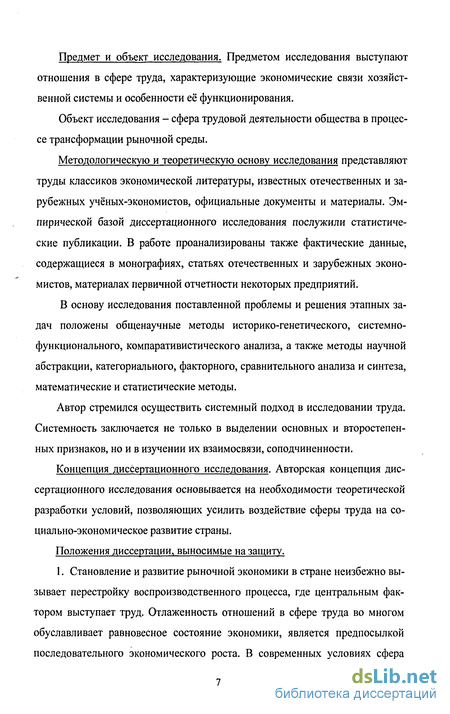 Предмет и объект исследования. Предметом исследования выступают отношения в сфере труда, характеризующие экономические связи хозяйственной системы и особенности её функционирования.

Объект исследования – сфера трудовой деятельности общества в процессе трансформации рыночной среды.

Методологическую и теоретическую основу исследования представляют труды классиков экономической литературы, известных отечественных и зарубежных учёных-экономистов, официальные документы и материалы. Эмпирической базой диссертационного исследования послужили статистические публикации. В работе проанализированы также фактические данные, содержащиеся в монографиях, статьях отечественных и зарубежных экономистов, материалах первичной отчетности некоторых предприятий.

В основу исследования поставленной проблемы и решения этапных задач положены общенаучные методы историко-генетического, системно-функционального, компаративистического анализа, а также методы научной абстракции, категориального, факторного, сравнительного анализа и синтеза, математические и статистические методы.

Автор стремился осуществить системный подход в исследовании труда. Системность заключается не только в выделении основных и второстепенных признаков, но и в изучении их взаимосвязи, соподчиненности.

Концепция диссертационного исследования. Авторская концепция диссертационного исследования основывается на необходимости теоретической разработки условий, позволяющих усилить воздействие сферы труда на социально-экономическое развитие страны.

Положения диссертации, выносимые на защиту.

1. Становление и развитие рыночной экономики в стране неизбежно вызывает перестройку воспроизводственного процесса, где центральным фактором выступает труд. Отлаженность отношений в сфере труда во многом обуславливает равновесное состояние экономики, является предпосылкой последовательного экономического роста. В современных условиях сфера

7

dsLib.net
библиотека диссертаций